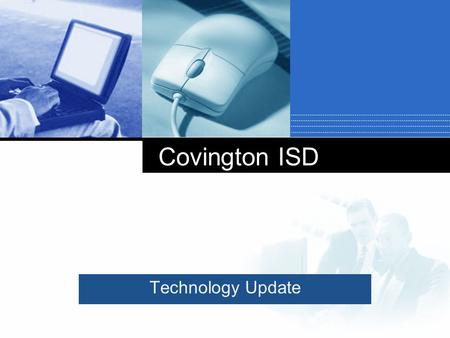 Covington ISD

Technology Update